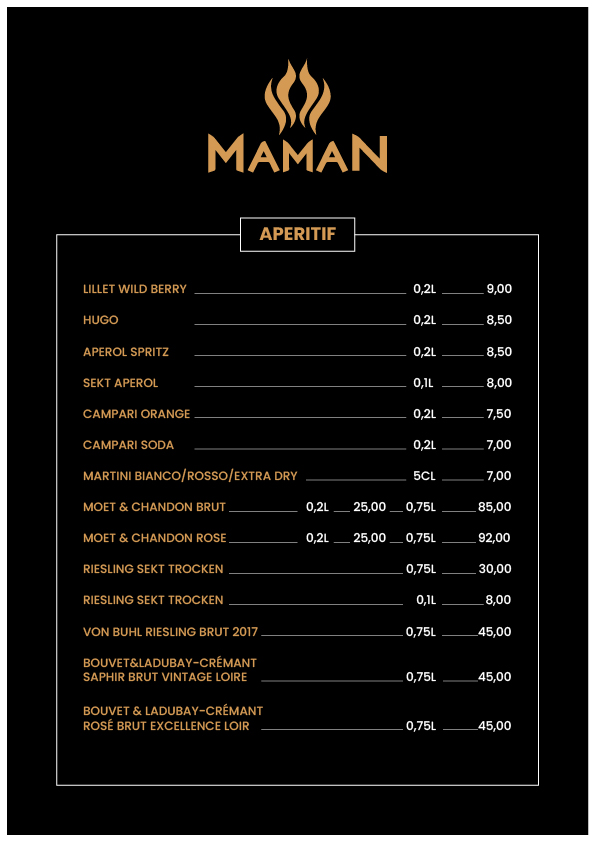 MAMAN

APERITIF

LILLET WILD BERRY 0,2L 9,00

HUGO 0,2L 8,50

APEROL SPRITZ 0,2L 8,50

SEKT APEROL 0,1L 8,00

CAMPARI ORANGE 0,2L 7,50

CAMPARI SODA 0,2L 7,00

MARTINI BIANCO/ROSSO/EXTRA DRY 5CL 7,00

MOET & CHANDON BRUT 0,2L 25,00 0,75L 85,00

MOET & CHANDON ROSE 0,2L 25,00 0,75L 92,00

RIESLING SEKT TROCKEN 0,75L 30,00

RIESLING SEKT TROCKEN 0,1L 8,00

VON BUHL RIESLING BRUT 2017 0,75L 45,00

BOUVET&LADUBAY-CRÉMANT SAPHIR BRUT VINTAGE LOIRE 0,75L 45,00

BOUVET & LADUBAY-CRÉMANT ROSÉ BRUT EXCELLENCE LOIR 0,75L 45,00